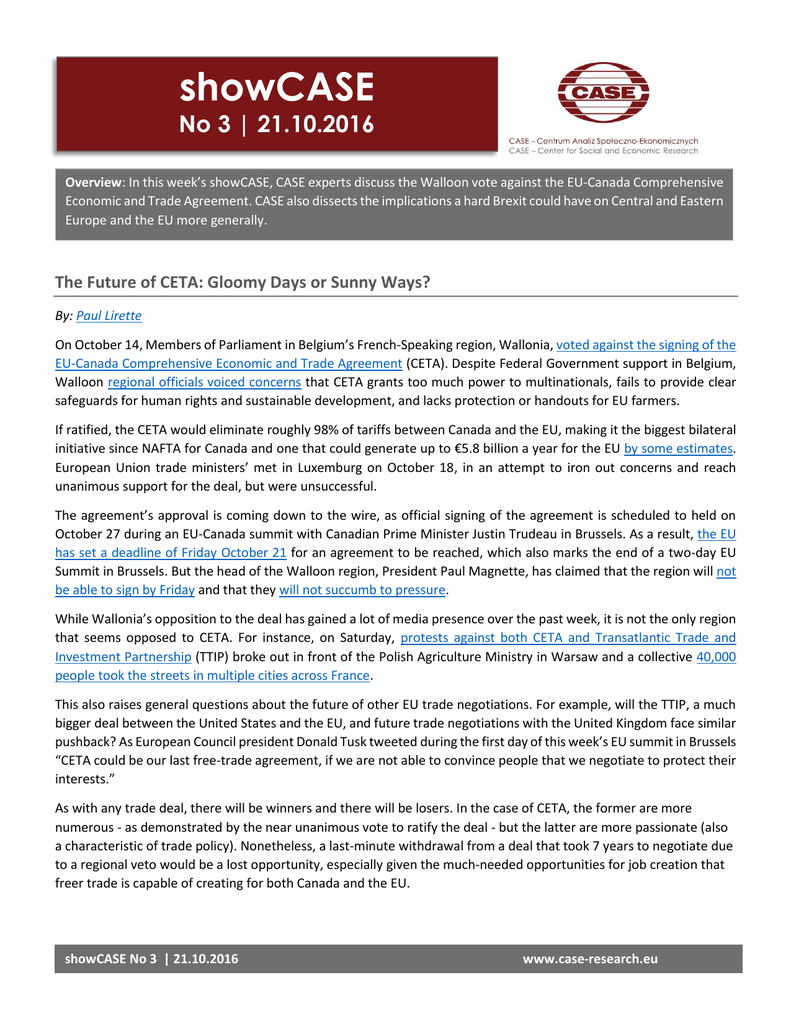 showCASE
No 3 | 21.10.2016

CASE

CASE – Centrum Analiz Społeczno-Ekonomicznych
CASE – Center for Social and Economic Research

Overview: In this week's showCASE, CASE experts discuss the Walloon vote against the EU-Canada Comprehensive Economic and Trade Agreement. CASE also dissects the implications a hard Brexit could have on Central and Eastern Europe and the EU more generally.

The Future of CETA: Gloomy Days or Sunny Ways?

By: Paul Lirette

On October 14, Members of Parliament in Belgium's French-Speaking region, Wallonia, voted against the signing of the EU-Canada Comprehensive Economic and Trade Agreement (CETA). Despite Federal Government support in Belgium, Walloon regional officials voiced concerns that CETA grants too much power to multinationals, fails to provide clear safeguards for human rights and sustainable development, and lacks protection or handouts for EU farmers.

If ratified, the CETA would eliminate roughly 98% of tariffs between Canada and the EU, making it the biggest bilateral initiative since NAFTA for Canada and one that could generate up to €5.8 billion a year for the EU by some estimates. European Union trade ministers' met in Luxemburg on October 18, in an attempt to iron out concerns and reach unanimous support for the deal, but were unsuccessful.

The agreement's approval is coming down to the wire, as official signing of the agreement is scheduled to held on October 27 during an EU-Canada summit with Canadian Prime Minister Justin Trudeau in Brussels. As a result, the EU has set a deadline of Friday October 21 for an agreement to be reached, which also marks the end of a two-day EU Summit in Brussels. But the head of the Walloon region, President Paul Magnette, has claimed that the region will not be able to sign by Friday and that they will not succumb to pressure.

While Wallonia's opposition to the deal has gained a lot of media presence over the past week, it is not the only region that seems opposed to CETA. For instance, on Saturday, protests against both CETA and Transatlantic Trade and Investment Partnership (TTIP) broke out in front of the Polish Agriculture Ministry in Warsaw and a collective 40,000 people took the streets in multiple cities across France.

This also raises general questions about the future of other EU trade negotiations. For example, will the TTIP, a much bigger deal between the United States and the EU, and future trade negotiations with the United Kingdom face similar pushback? As European Council president Donald Tusk tweeted during the first day of this week's EU summit in Brussels "CETA could be our last free-trade agreement, if we are not able to convince people that we negotiate to protect their interests."

As with any trade deal, there will be winners and there will be losers. In the case of CETA, the former are more numerous - as demonstrated by the near unanimous vote to ratify the deal - but the latter are more passionate (also a characteristic of trade policy). Nonetheless, a last-minute withdrawal from a deal that took 7 years to negotiate due to a regional veto would be a lost opportunity, especially given the much-needed opportunities for job creation that freer trade is capable of creating for both Canada and the EU.

showCASE No 3 | 21.10.2016 www.case-research.eu